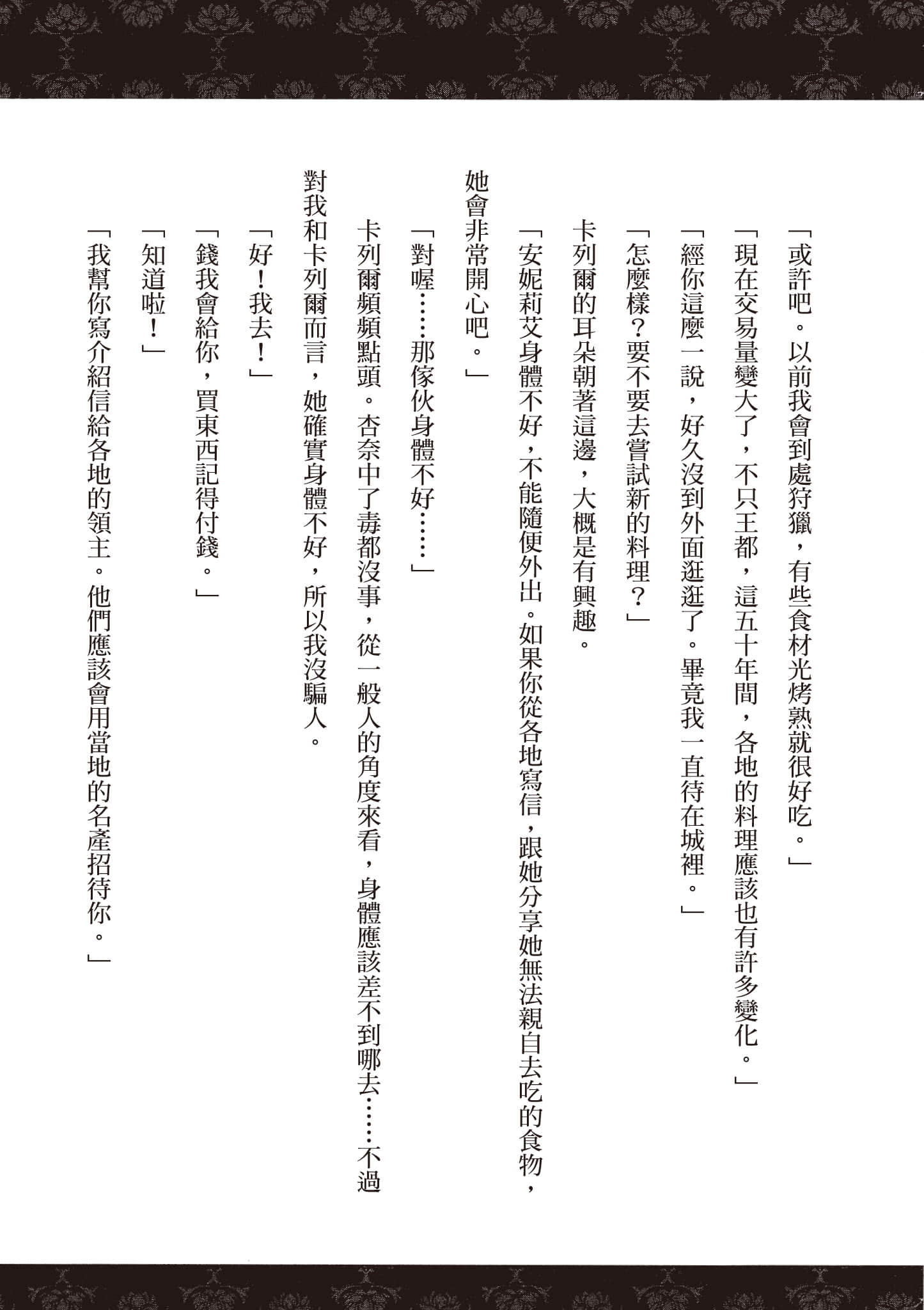 「或許吧。以前我會到處狩獵，有些食材光烤熟就很好吃。」

「現在交易量變大了，不只王都，這五十年間，各地的料理應該也有許多變化。」

「經你這麼一說，好久沒到外面逛逛了。畢竟我一直待在城裡。」

「怎麼樣？要不要去嘗試新的料理？」

卡列爾的耳朵朝著這邊，大概是有興趣。

「安妮莉艾身體不好，不能隨便外出。如果你從各地寫信，跟她分享她無法親自去吃的食物，她會非常開心吧。」

「對喔……那傢伙身體不好……」

卡列爾頻頻點頭。杏奈中了毒都沒事，從一般人的角度來看，身體應該差不到哪去……不過對我和卡列爾而言，她確實身體不好，所以我沒騙人。

「好！我去！」

「錢我會給你，買東西記得付錢。」

「知道啦！」

「我幫你寫介紹信給各地的領主。他們應該會用當地的名產招待你。」